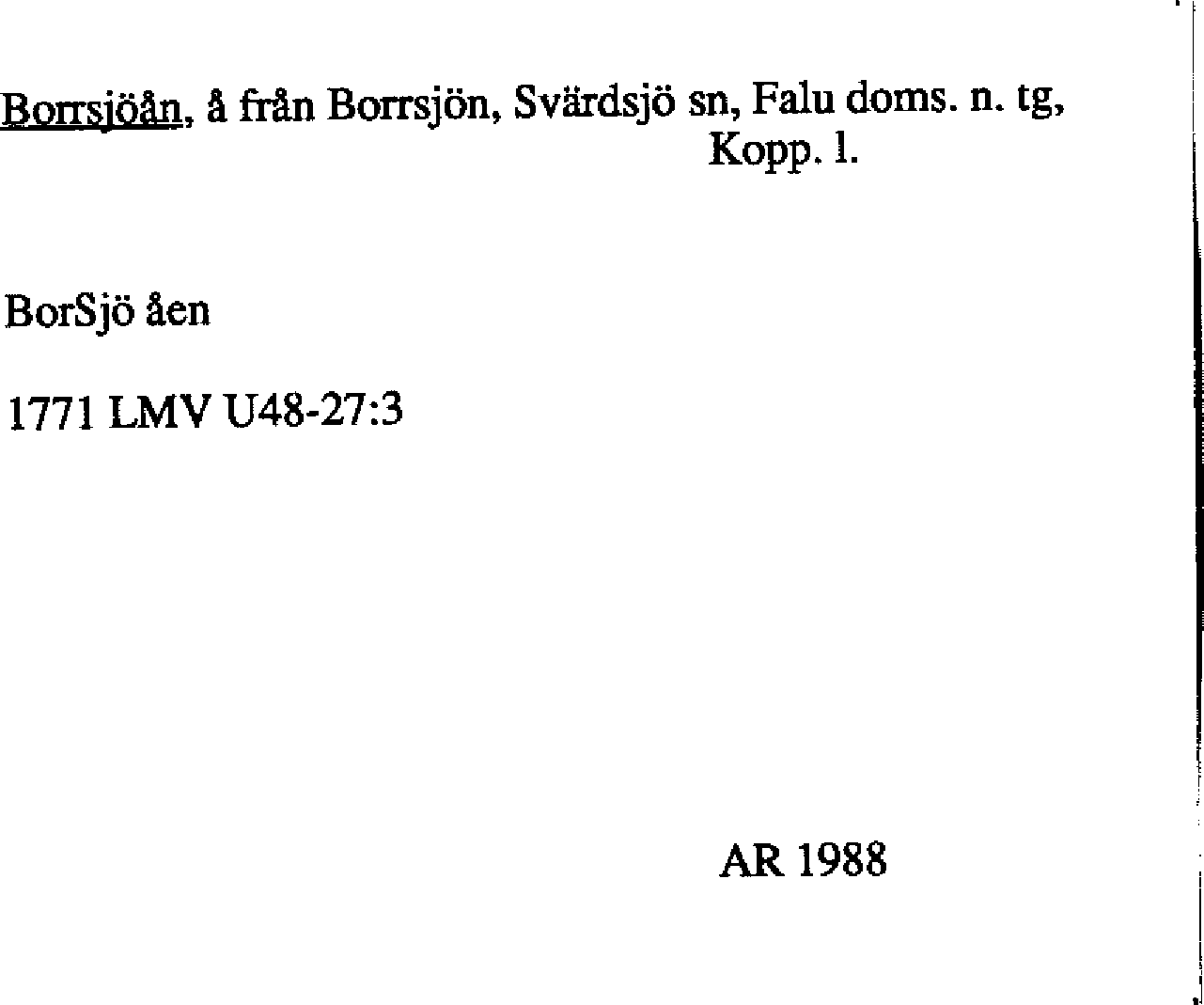 Borrsjöån, å från Borrsjön, Svärdsjö sn, Falu doms. n. tg, Kopp. l.

BorSjö åen

1771 LMV U48-27:3

AR 1988